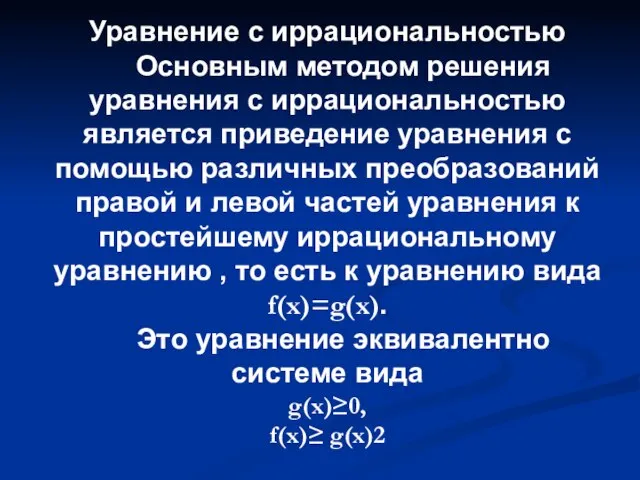 Уравнение с иррациональностью

Основным методом решения уравнения с иррациональностью является приведение уравнения с помощью различных преобразований правой и левой частей уравнения к простейшему иррациональному уравнению , то есть к уравнению вида $f(x)=g(x)$.

Это уравнение эквивалентно системе вида

$g(x)\geq 0$,

$f(x)\geq g(x)2$